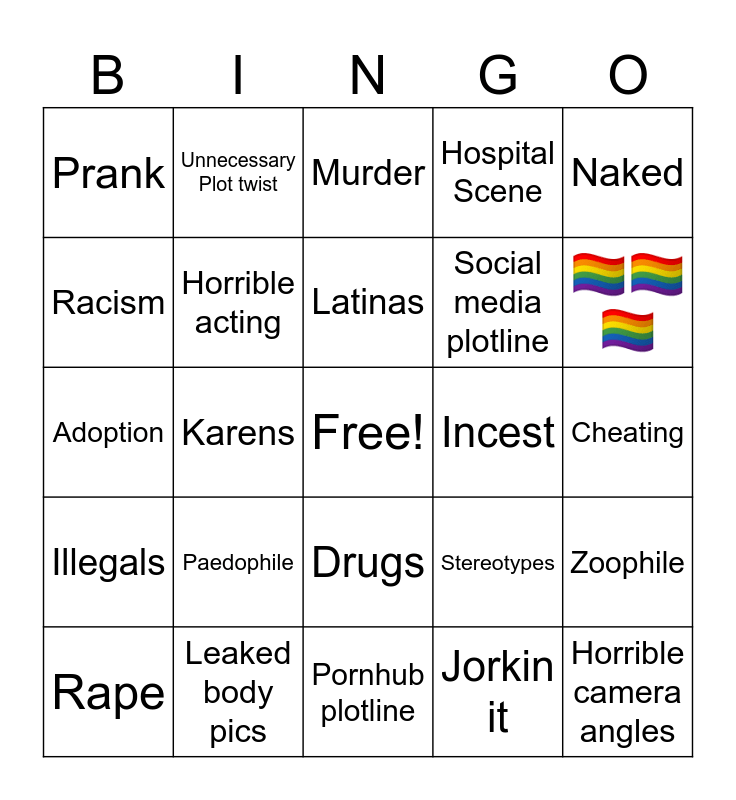 | B | I | N | G | O |
|---|---|---|---|---|
| Prank | Unnecessary Plot twist | Murder | Hospital Scene | Naked |
| Racism | Horrible acting | Latinas | Social media plotline | 🏳️‍🌈🏳️‍🌈🏳️‍🌈 |
| Adoption | Karens | Free! | Incest | Cheating |
| Illegals | Paedophile | Drugs | Stereotypes | Zoophile |
| Rape | Leaked body pics | Pornhub plotline | Jorkin it | Horrible camera angles |